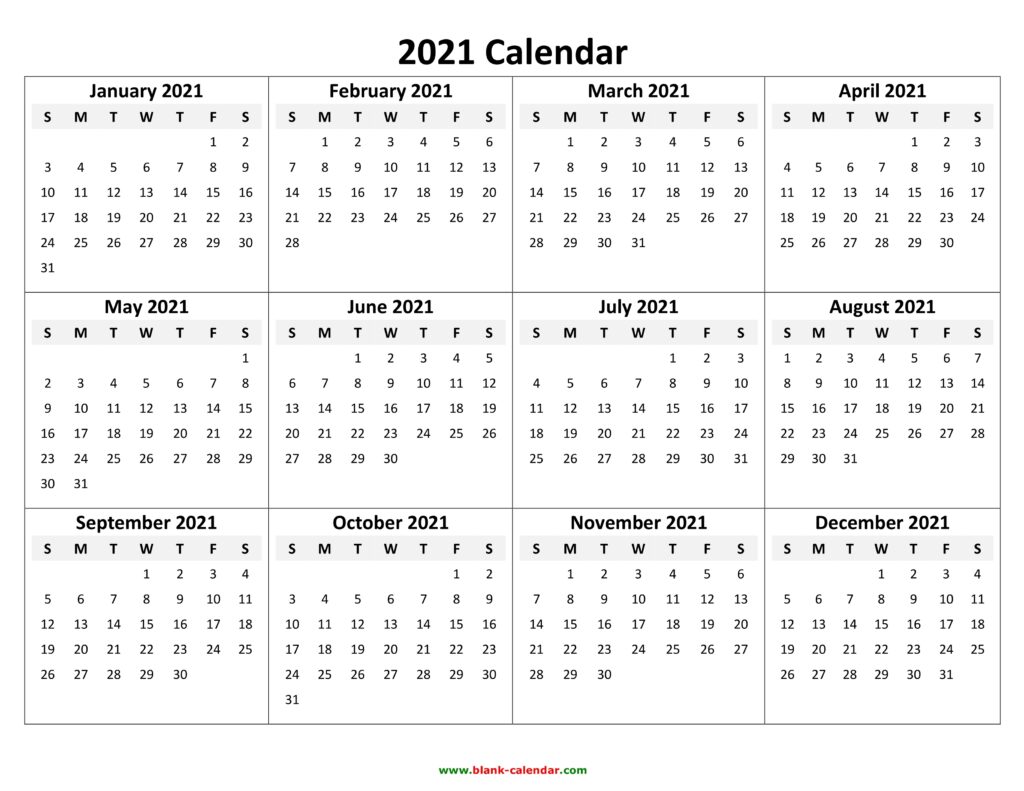 2021 Calendar

January 2021

| S | M | T | W | T | F | S |
|---|---|---|---|---|---|---|
| | | | | | 1 | 2 |
| 3 | 4 | 5 | 6 | 7 | 8 | 9 |
| 10 | 11 | 12 | 13 | 14 | 15 | 16 |
| 17 | 18 | 19 | 20 | 21 | 22 | 23 |
| 24 | 25 | 26 | 27 | 28 | 29 | 30 |
| 31 | | | | | | |

February 2021

| S | M | T | W | T | F | S |
|---|---|---|---|---|---|---|
| | 1 | 2 | 3 | 4 | 5 | 6 |
| 7 | 8 | 9 | 10 | 11 | 12 | 13 |
| 14 | 15 | 16 | 17 | 18 | 19 | 20 |
| 21 | 22 | 23 | 24 | 25 | 26 | 27 |
| 28 | | | | | | |

March 2021

| S | M | T | W | T | F | S |
|---|---|---|---|---|---|---|
| | 1 | 2 | 3 | 4 | 5 | 6 |
| 7 | 8 | 9 | 10 | 11 | 12 | 13 |
| 14 | 15 | 16 | 17 | 18 | 19 | 20 |
| 21 | 22 | 23 | 24 | 25 | 26 | 27 |
| 28 | 29 | 30 | 31 | | | |

April 2021

| S | M | T | W | T | F | S |
|---|---|---|---|---|---|---|
| | | | | 1 | 2 | 3 |
| 4 | 5 | 6 | 7 | 8 | 9 | 10 |
| 11 | 12 | 13 | 14 | 15 | 16 | 17 |
| 18 | 19 | 20 | 21 | 22 | 23 | 24 |
| 25 | 26 | 27 | 28 | 29 | 30 | |

May 2021

| S | M | T | W | T | F | S |
|---|---|---|---|---|---|---|
| | | | | | | 1 |
| 2 | 3 | 4 | 5 | 6 | 7 | 8 |
| 9 | 10 | 11 | 12 | 13 | 14 | 15 |
| 16 | 17 | 18 | 19 | 20 | 21 | 22 |
| 23 | 24 | 25 | 26 | 27 | 28 | 29 |
| 30 | 31 | | | | | |

June 2021

| S | M | T | W | T | F | S |
|---|---|---|---|---|---|---|
| | | 1 | 2 | 3 | 4 | 5 |
| 6 | 7 | 8 | 9 | 10 | 11 | 12 |
| 13 | 14 | 15 | 16 | 17 | 18 | 19 |
| 20 | 21 | 22 | 23 | 24 | 25 | 26 |
| 27 | 28 | 29 | 30 | | | |

July 2021

| S | M | T | W | T | F | S |
|---|---|---|---|---|---|---|
| | | | | 1 | 2 | 3 |
| 4 | 5 | 6 | 7 | 8 | 9 | 10 |
| 11 | 12 | 13 | 14 | 15 | 16 | 17 |
| 18 | 19 | 20 | 21 | 22 | 23 | 24 |
| 25 | 26 | 27 | 28 | 29 | 30 | 31 |

August 2021

| S | M | T | W | T | F | S |
|---|---|---|---|---|---|---|
| 1 | 2 | 3 | 4 | 5 | 6 | 7 |
| 8 | 9 | 10 | 11 | 12 | 13 | 14 |
| 15 | 16 | 17 | 18 | 19 | 20 | 21 |
| 22 | 23 | 24 | 25 | 26 | 27 | 28 |
| 29 | 30 | 31 | | | | |

September 2021

| S | M | T | W | T | F | S |
|---|---|---|---|---|---|---|
| | | | 1 | 2 | 3 | 4 |
| 5 | 6 | 7 | 8 | 9 | 10 | 11 |
| 12 | 13 | 14 | 15 | 16 | 17 | 18 |
| 19 | 20 | 21 | 22 | 23 | 24 | 25 |
| 26 | 27 | 28 | 29 | 30 | | |

October 2021

| S | M | T | W | T | F | S |
|---|---|---|---|---|---|---|
| | | | | | 1 | 2 |
| 3 | 4 | 5 | 6 | 7 | 8 | 9 |
| 10 | 11 | 12 | 13 | 14 | 15 | 16 |
| 17 | 18 | 19 | 20 | 21 | 22 | 23 |
| 24 | 25 | 26 | 27 | 28 | 29 | 30 |
| 31 | | | | | | |

November 2021

| S | M | T | W | T | F | S |
|---|---|---|---|---|---|---|
| | 1 | 2 | 3 | 4 | 5 | 6 |
| 7 | 8 | 9 | 10 | 11 | 12 | 13 |
| 14 | 15 | 16 | 17 | 18 | 19 | 20 |
| 21 | 22 | 23 | 24 | 25 | 26 | 27 |
| 28 | 29 | 30 | | | | |

December 2021

| S | M | T | W | T | F | S |
|---|---|---|---|---|---|---|
| | | | 1 | 2 | 3 | 4 |
| 5 | 6 | 7 | 8 | 9 | 10 | 11 |
| 12 | 13 | 14 | 15 | 16 | 17 | 18 |
| 19 | 20 | 21 | 22 | 23 | 24 | 25 |
| 26 | 27 | 28 | 29 | 30 | 31 | |

www.blank-calendar.com